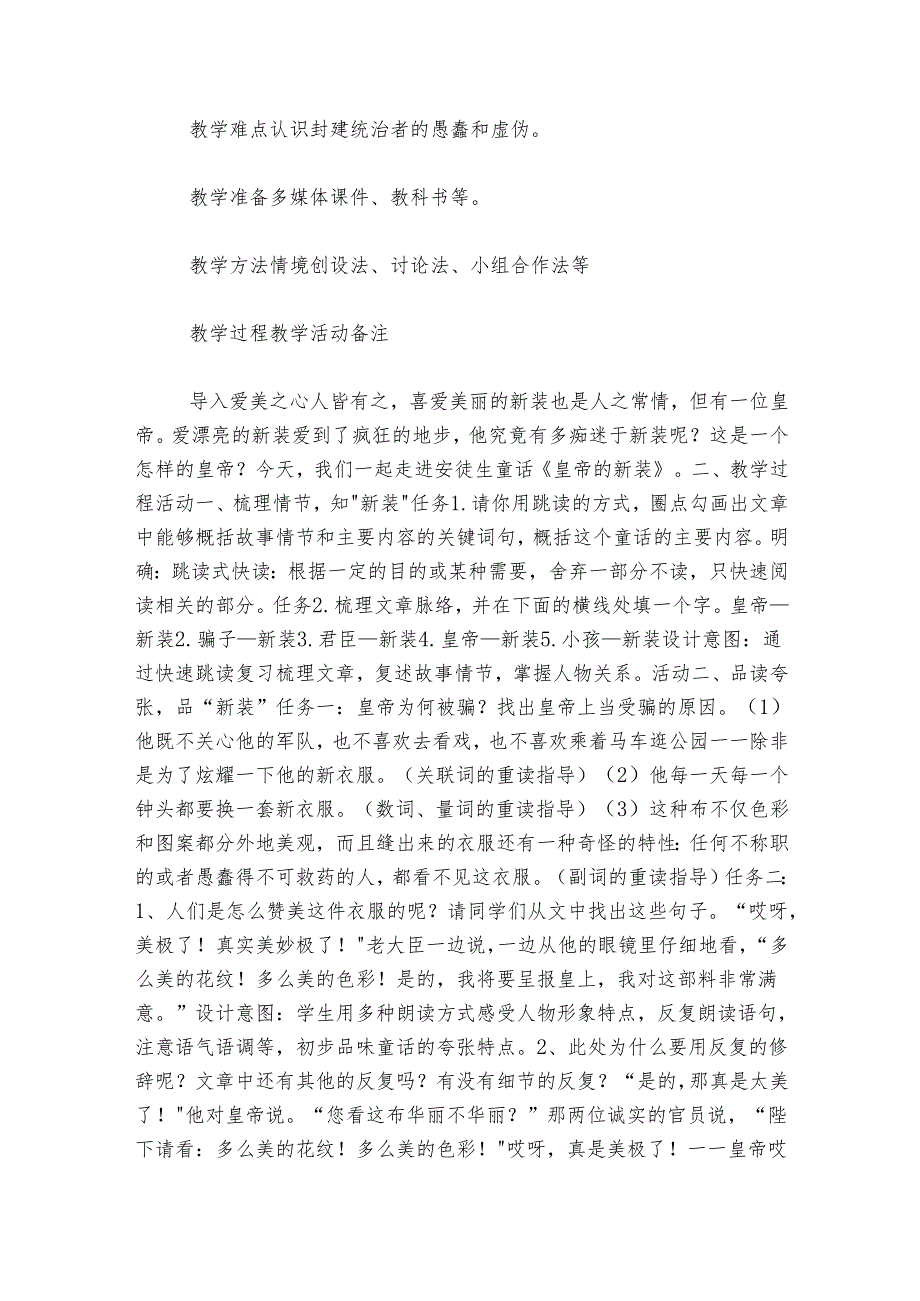 教学难点认识封建统治者的愚蠢和虚伪。

教学准备多媒体课件、教科书等。

教学方法情境创设法、讨论法、小组合作法等

教学过程教学活动备注

导入爱美之心人皆有之，喜爱美丽的新装也是人之常情，但有一位皇帝。爱漂亮的新装爱到了疯狂的地步，他究竟有多痴迷于新装呢？这是一个怎样的皇帝？今天，我们一起走进安徒生童话《皇帝的新装》。二、教学过程活动一、梳理情节，知"新装"任务1.请你用跳读的方式，圈点勾画出文章中能够概括故事情节和主要内容的关键词句，概括这个童话的主要内容。明确：跳读式快读：根据一定的目的或某种需要，舍弃一部分不读，只快速阅读相关的部分。任务2.梳理文章脉络，并在下面的横线处填一个字。皇帝—新装2.骗子—新装3.君臣—新装4.皇帝—新装5.小孩—新装设计意图：通过快速跳读复习梳理文章，复述故事情节，掌握人物关系。活动二、品读夸张，品“新装”任务一：皇帝为何被骗？找出皇帝上当受骗的原因。（1）他既不关心他的军队，也不喜欢去看戏，也不喜欢乘着马车逛公园——除非是为了炫耀一下他的新衣服。（关联词的重读指导）（2）他每一天每一个钟头都要换一套新衣服。（数词、量词的重读指导）（3）这种布不仅色彩和图案都分外地美观，而且缝出来的衣服还有一种奇怪的特性：任何不称职的或者愚蠢得不可救药的人，都看不见这衣服。（副词的重读指导）任务二：1、人们是怎么赞美这件衣服的呢？请同学们从文中找出这些句子。“哎呀，美极了！真实美妙极了！"老大臣一边说，一边从他的眼镜里仔细地看，“多么美的花纹！多么美的色彩！是的，我将要呈报皇上，我对这部料非常满意。”设计意图：学生用多种朗读方式感受人物形象特点，反复朗读语句，注意语气语调等，初步品味童话的夸张特点。2、此处为什么要用反复的修辞呢？文章中还有其他的反复吗？有没有细节的反复？“是的，那真是太美了！"他对皇帝说。“您看这布华丽不华丽？”那两位诚实的官员说，“陛下请看：多么美的花纹！多么美的色彩！"哎呀，真是美极了！——皇帝哎